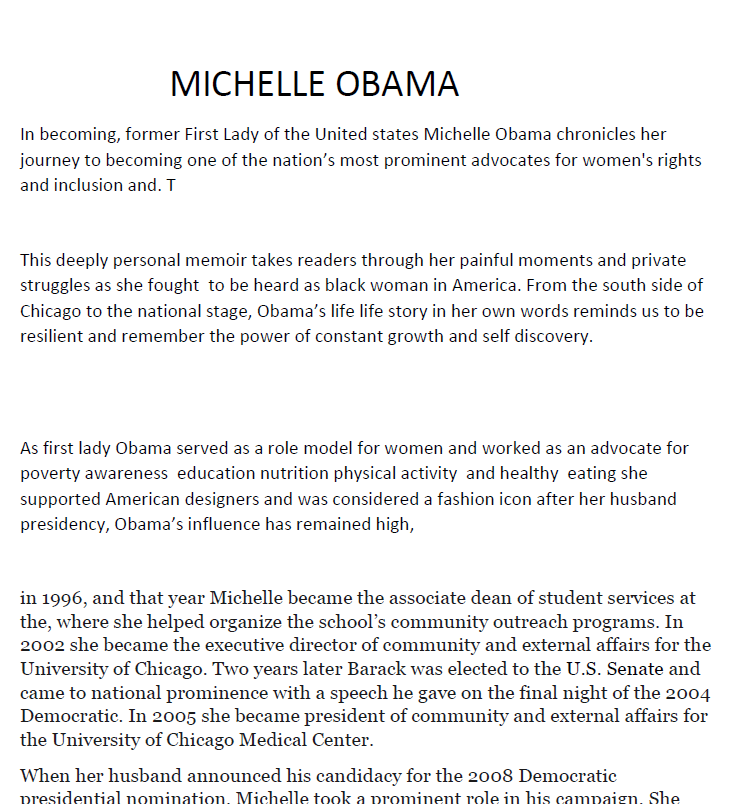 MICHELLE OBAMA

In becoming, former First Lady of the United states Michelle Obama chronicles her journey to becoming one of the nation's most prominent advocates for women's rights and inclusion and. T

This deeply personal memoir takes readers through her painful moments and private struggles as she fought to be heard as black woman in America. From the south side of Chicago to the national stage, Obama's life life story in her own words reminds us to be resilient and remember the power of constant growth and self discovery.

As first lady Obama served as a role model for women and worked as an advocate for poverty awareness education nutrition physical activity and healthy eating she supported American designers and was considered a fashion icon after her husband presidency, Obama's influence has remained high,

in 1996, and that year Michelle became the associate dean of student services at the, where she helped organize the school's community outreach programs. In 2002 she became the executive director of community and external affairs for the University of Chicago. Two years later Barack was elected to the U.S. Senate and came to national prominence with a speech he gave on the final night of the 2004 Democratic. In 2005 she became president of community and external affairs for the University of Chicago Medical Center.

When her husband announced his candidacy for the 2008 Democratic presidential nomination, Michelle took a prominent role in his campaign. She